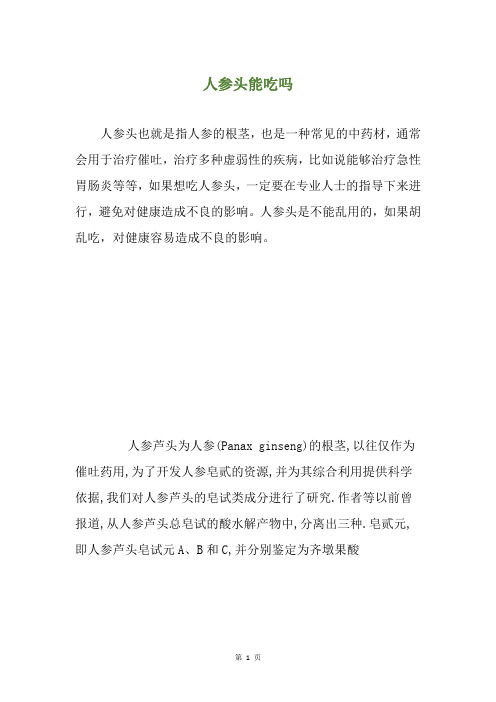 人参头能吃吗

人参头也就是指人参的根茎，也是一种常见的中药材，通常会用于治疗催吐，治疗多种虚弱性的疾病，比如说能够治疗急性胃肠炎等等，如果想吃人参头，一定要在专业人士的指导下来进行，避免对健康造成不良的影响。人参头是不能乱用的，如果胡乱吃，对健康容易造成不良的影响。

人参芦头为人参(Panax ginseng)的根茎,以往仅作为催吐药用,为了开发人参皂甙的资源,并为其综合利用提供科学依据,我们对人参芦头的皂试类成分进行了研究.作者等以前曾报道,从人参芦头总皂试的酸水解产物中,分离出三种.皂甙元,即人参芦头皂试元 A、B 和 C,并分别鉴定为齐墩果酸

第 1 页